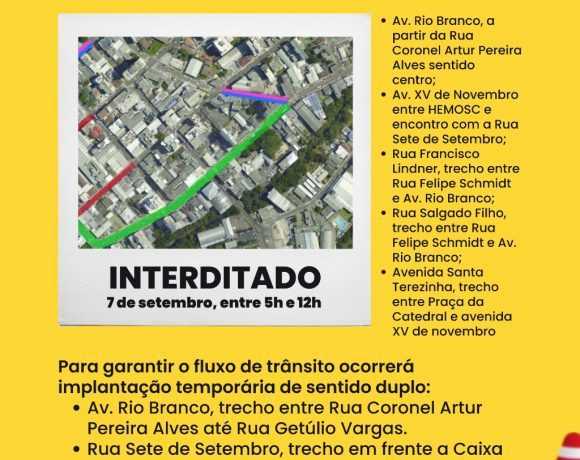 INTERDITADO
7 de setembro, entre 5h e 12h

• Av. Rio Branco, a partir da Rua Coronel Artur Pereira Alves sentido centro;
• Av. XV de Novembro entre HEMOSC e encontro com a Rua Sete de Setembro;
• Rua Francisco Lindner, trecho entre Rua Felipe Schmidt e Av. Rio Branco;
• Rua Salgado Filho, trecho entre Rua Felipe Schmidt e Av. Rio Branco;
• Avenida Santa Terezinha, trecho entre Praça da Catedral e avenida XV de novembro

Para garantir o fluxo de trânsito ocorrerá implantação temporária de sentido duplo:
• Av. Rio Branco, trecho entre Rua Coronel Artur Pereira Alves até Rua Getúlio Vargas.
• Rua Sete de Setembro, trecho em frente a Caixa